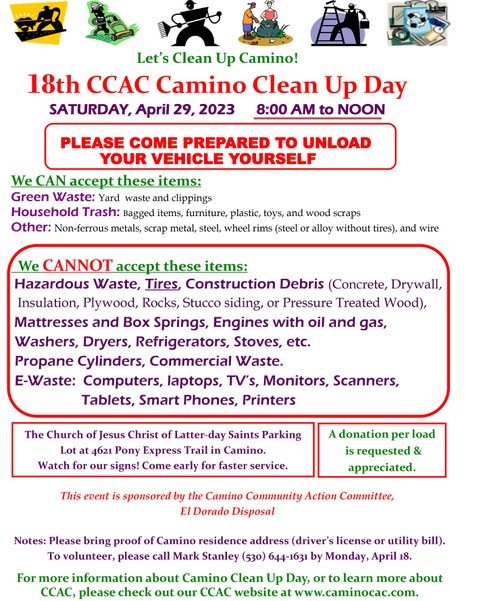 Let's Clean Up Camino!

18th CCAC Camino Clean Up Day

SATURDAY, April 29, 2023 8:00 AM to NOON

PLEASE COME PREPARED TO UNLOAD YOUR VEHICLE YOURSELF

We CAN accept these items:

Green Waste: Yard waste and clippings

Household Trash: Bagged items, furniture, plastic, toys, and wood scraps

Other: Non-ferrous metals, scrap metal, steel, wheel rims (steel or alloy without tires), and wire

We CANNOT accept these items:

Hazardous Waste, Tires, Construction Debris (Concrete, Drywall, Insulation, Plywood, Rocks, Stucco siding, or Pressure Treated Wood),

Mattresses and Box Springs, Engines with oil and gas,

Washers, Dryers, Refrigerators, Stoves, etc.

Propane Cylinders, Commercial Waste.

E-Waste: Computers, laptops, TV's, Monitors, Scanners, Tablets, Smart Phones, Printers

The Church of Jesus Christ of Latter-day Saints Parking Lot at 4621 Pony Express Trail in Camino. Watch for our signs! Come early for faster service.

A donation per load is requested & appreciated.

This event is sponsored by the Camino Community Action Committee, El Dorado Disposal

Notes: Please bring proof of Camino residence address (driver's license or utility bill). To volunteer, please call Mark Stanley (530) 644-1631 by Monday, April 18.

For more information about Camino Clean Up Day, or to learn more about CCAC, please check out our CCAC website at www.caminocac.com.